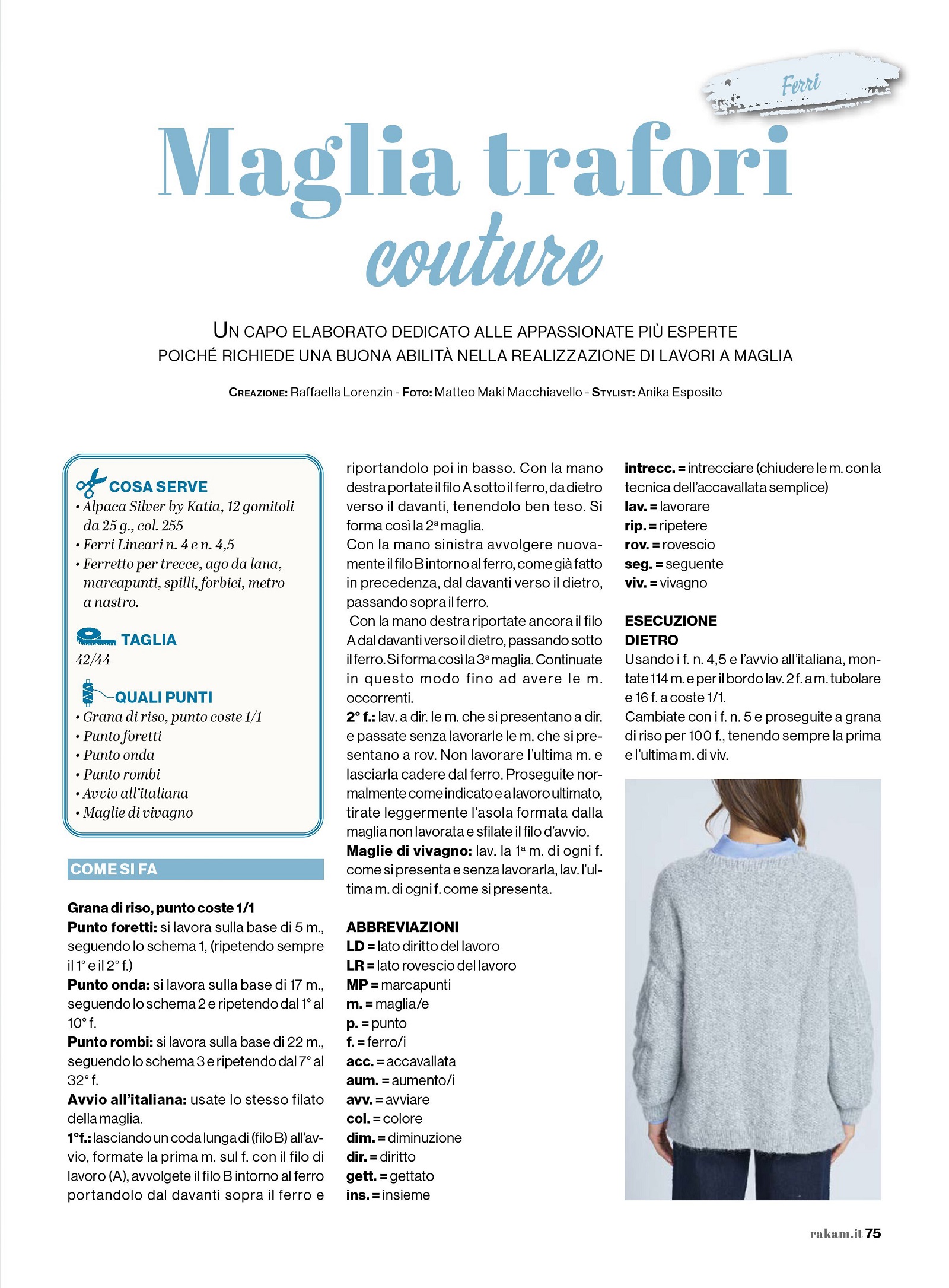 Ferri

Maglia trafori couture

UN CAPO ELABORATO DEDICATO ALLE APPASSIONATE PIÙ ESPERTE POICHÉ RICHIEDE UNA BUONA ABILITÀ NELLA REALIZZAZIONE DI LAVORI A MAGLIA

CREAZIONE: Raffaella Lorenzin - FOTO: Matteo Maki Macchiavello - STYLIST: Anika Esposito

COSA SERVE
• Alpaca Silver by Katia, 12 gomitoli da 25 g., col. 255
• Ferri Lineari n. 4 e n. 4,5
• Ferretto per trecce, ago da lana, marcapunti, spilli, forbici, metro a nastro.

TAGLIA
42/44

QUALI PUNTI
• Grana di riso, punto coste 1/1
• Punto foretti
• Punto onda
• Punto rombi
• Avvio all'italiana
• Maglie di vivagno

COME SI FA

Grana di riso, punto coste 1/1
Punto foretti: si lavora sulla base di 5 m., seguendo lo schema 1, (ripetendo sempre il 1° e il 2° f.)
Punto onda: si lavora sulla base di 17 m., seguendo lo schema 2 e ripetendo dal 1° al 10° f.
Punto rombi: si lavora sulla base di 22 m., seguendo lo schema 3 e ripetendo dal 7° al 32° f.
Avvio all'italiana: usate lo stesso filato della maglia.
1°f.: lasciando un coda lunga di (filo B) all'avvio, formate la prima m. sul f. con il filo di lavoro (A), avvolgete il filo B intorno al ferro portandolo dal davanti sopra il ferro e riportandolo poi in basso. Con la mano destra portate il filo A sotto il ferro, da dietro verso il davanti, tenendolo ben teso. Si forma così la 2ª maglia.
Con la mano sinistra avvolgere nuovamente il filo B intorno al ferro, come già fatto in precedenza, dal davanti verso il dietro, passando sopra il ferro.
Con la mano destra riportate ancora il filo A dal davanti verso il dietro, passando sotto il ferro. Si forma così la 3ª maglia. Continuate in questo modo fino ad avere le m. occorrenti.
2° f.: lav. a dir. le m. che si presentano a dir. e passate senza lavorarle le m. che si presentano a rov. Non lavorare l'ultima m. e lasciarla cadere dal ferro. Proseguite normalmente come indicato e a lavoro ultimato, tirate leggermente l'asola formata dalla maglia non lavorata e sfilate il filo d'avvio.
Maglie di vivagno: lav. la 1ª m. di ogni f. come si presenta e senza lavorarla, lav. l'ultima m. di ogni f. come si presenta.

ABBREVIAZIONI
LD = lato diritto del lavoro
LR = lato rovescio del lavoro
MP = marcapunti
m. = maglia/e
p. = punto
f. = ferro/i
acc. = accavallata
aum. = aumento/i
avv. = avviare
col. = colore
dim. = diminuzione
dir. = diritto
gett. = gettato
ins. = insieme
intrecc. = intrecciare (chiudere le m. con la tecnica dell'accavallata semplice)
lav. = lavorare
rip. = ripetere
rov. = rovescio
seg. = seguente
viv. = vivagno

ESECUZIONE
DIETRO
Usando i f. n. 4,5 e l'avvio all'italiana, montate 114 m. e per il bordo lav. 2 f. a m. tubolare e 16 f. a coste 1/1.
Cambiate con i f. n. 5 e proseguite a grana di riso per 100 f., tenendo sempre la prima e l'ultima m. di viv.

rakam.it 75